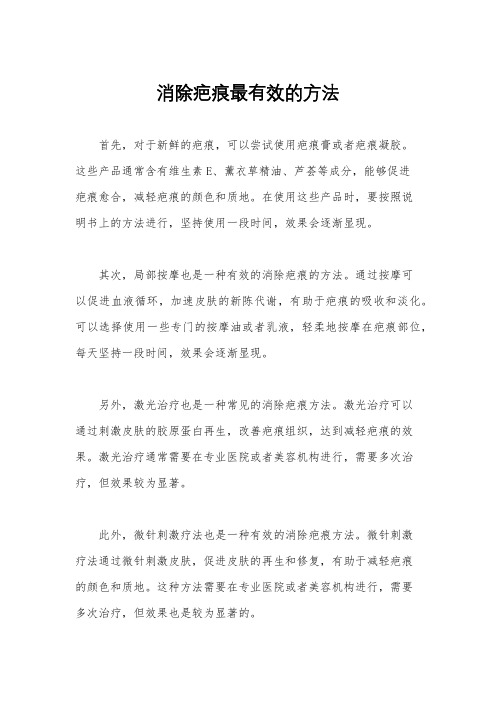 消除疤痕最有效的方法

首先，对于新鲜的疤痕，可以尝试使用疤痕膏或者疤痕凝胶。这些产品通常含有维生素E、薰衣草精油、芦荟等成分，能够促进疤痕愈合，减轻疤痕的颜色和质地。在使用这些产品时，要按照说明书上的方法进行，坚持使用一段时间，效果会逐渐显现。

其次，局部按摩也是一种有效的消除疤痕的方法。通过按摩可以促进血液循环，加速皮肤的新陈代谢，有助于疤痕的吸收和淡化。可以选择使用一些专门的按摩油或者乳液，轻柔地按摩在疤痕部位，每天坚持一段时间，效果会逐渐显现。

另外，激光治疗也是一种常见的消除疤痕方法。激光治疗可以通过刺激皮肤的胶原蛋白再生，改善疤痕组织，达到减轻疤痕的效果。激光治疗通常需要在专业医院或者美容机构进行，需要多次治疗，但效果较为显著。

此外，微针刺激疗法也是一种有效的消除疤痕方法。微针刺激疗法通过微针刺激皮肤，促进皮肤的再生和修复，有助于减轻疤痕的颜色和质地。这种方法需要在专业医院或者美容机构进行，需要多次治疗，但效果也是较为显著的。